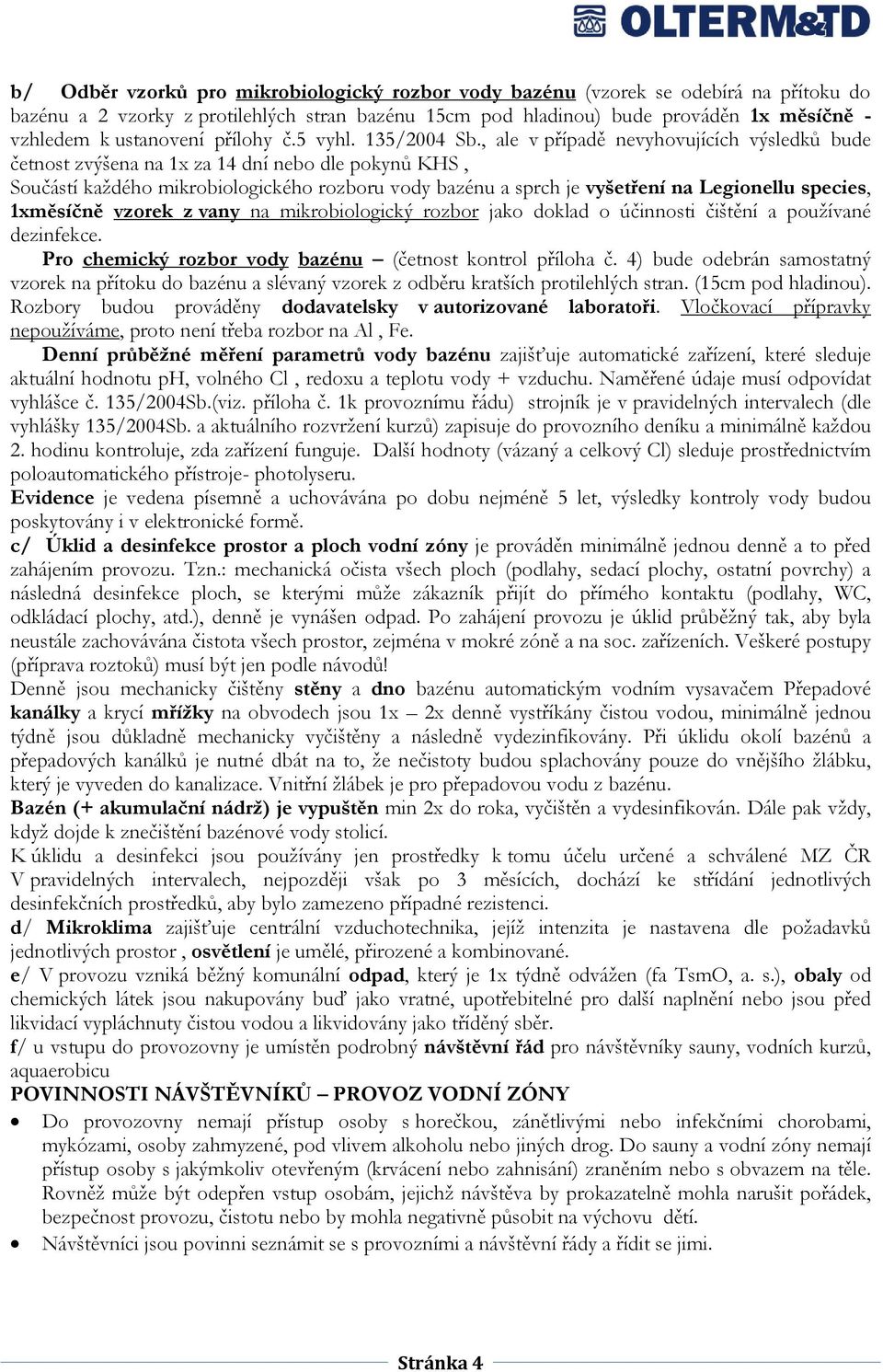 OLTERM&TD

b/ Odběr vzorků pro mikrobiologický rozbor vody bazénu (vzorek se odebírá na přítoku do bazénu a 2 vzorky z protilehlých stran bazénu 15cm pod hladinou) bude prováděn 1x měsíčně - vzhledem k ustanovení přílohy č.5 vyhl. 135/2004 Sb., ale v případě nevyhovujících výsledků bude četnost zvýšena na 1x za 14 dní nebo dle pokynů KHS ,
Součástí každého mikrobiologického rozboru vody bazénu a sprch je vyšetření na Legionellu species, 1xměsíčně vzorek z vany na mikrobiologický rozbor jako doklad o účinnosti čištění a používané dezinfekce.
Pro chemický rozbor vody bazénu – (četnost kontrol příloha č. 4) bude odebrán samostatný vzorek na přítoku do bazénu a slévaný vzorek z odběru kratších protilehlých stran. (15cm pod hladinou). Rozbory budou prováděny dodavatelsky v autorizované laboratoři. Vločkovací přípravky nepoužíváme, proto není třeba rozbor na Al , Fe.
Denní průběžné měření parametrů vody bazénu zajišťuje automatické zařízení, které sleduje aktuální hodnotu pH, volného Cl , redoxu a teplotu vody + vzduchu. Naměřené údaje musí odpovídat vyhlášce č. 135/2004Sb.(viz. příloha č. 1k provoznímu řádu) strojník je v pravidelných intervalech (dle vyhlášky 135/2004Sb. a aktuálního rozvržení kurzů) zapisuje do provozního deníku a minimálně každou 2. hodinu kontroluje, zda zařízení funguje. Další hodnoty (vázaný a celkový Cl) sleduje prostřednictvím poloautomatického přístroje- photolyseru.
Evidence je vedena písemně a uchovávána po dobu nejméně 5 let, výsledky kontroly vody budou poskytovány i v elektronické formě.
c/ Úklid a desinfekce prostor a ploch vodní zóny je prováděn minimálně jednou denně a to před zahájením provozu. Tzn.: mechanická očista všech ploch (podlahy, sedací plochy, ostatní povrchy) a následná desinfekce ploch, se kterými může zákazník přijít do přímého kontaktu (podlahy, WC, odkládací plochy, atd.), denně je vynášen odpad. Po zahájení provozu je úklid průběžný tak, aby byla neustále zachovávána čistota všech prostor, zejména v mokré zóně a na soc. zařízeních. Veškeré postupy (příprava roztoků) musí být jen podle návodů!
Denně jsou mechanicky čištěny stěny a dno bazénu automatickým vodním vysavačem Přepadové kanálky a krycí mřížky na obvodech jsou 1x – 2x denně vystříkány čistou vodou, minimálně jednou týdně jsou důkladně mechanicky vyčištěny a následně vydezinfikovány. Při úklidu okolí bazénů a přepadových kanálků je nutné dbát na to, že nečistoty budou splachovány pouze do vnějšího žlábku, který je vyveden do kanalizace. Vnitřní žlábek je pro přepadovou vodu z bazénu.
Bazén (+ akumulační nádrž) je vypuštěn min 2x do roka, vyčištěn a vydesinfikován. Dále pak vždy, když dojde k znečištění bazénové vody stolicí.
K úklidu a desinfekci jsou používány jen prostředky k tomu účelu určené a schválené MZ ČR V pravidelných intervalech, nejpozději však po 3 měsících, dochází ke střídání jednotlivých desinfekčních prostředků, aby bylo zamezeno případné rezistenci.
d/ Mikroklima zajišťuje centrální vzduchotechnika, jejíž intenzita je nastavena dle požadavků jednotlivých prostor , osvětlení je umělé, přirozené a kombinované.
e/ V provozu vzniká běžný komunální odpad, který je 1x týdně odvážen (fa TsmO, a. s.), obaly od chemických látek jsou nakupovány buď jako vratné, upotřebitelné pro další naplnění nebo jsou před likvidací vypláchnuty čistou vodou a likvidovány jako tříděný sběr.
f/ u vstupu do provozovny je umístěn podrobný návštěvní řád pro návštěvníky sauny, vodních kurzů, aquaerobicu
POVINNOSTI NÁVŠTĚVNÍKŮ – PROVOZ VODNÍ ZÓNY
• Do provozovny nemají přístup osoby s horečkou, zánětlivými nebo infekčními chorobami, mykózami, osoby zahmyzené, pod vlivem alkoholu nebo jiných drog. Do sauny a vodní zóny nemají přístup osoby s jakýmkoliv otevřeným (krvácení nebo zahnisání) zraněním nebo s obvazem na těle. Rovněž může být odepřen vstup osobám, jejichž návštěva by prokazatelně mohla narušit pořádek, bezpečnost provozu, čistotu nebo by mohla negativně působit na výchovu dětí.
• Návštěvníci jsou povinni seznámit se s provozními a návštěvní řády a řídit se jimi.

Stránka 4